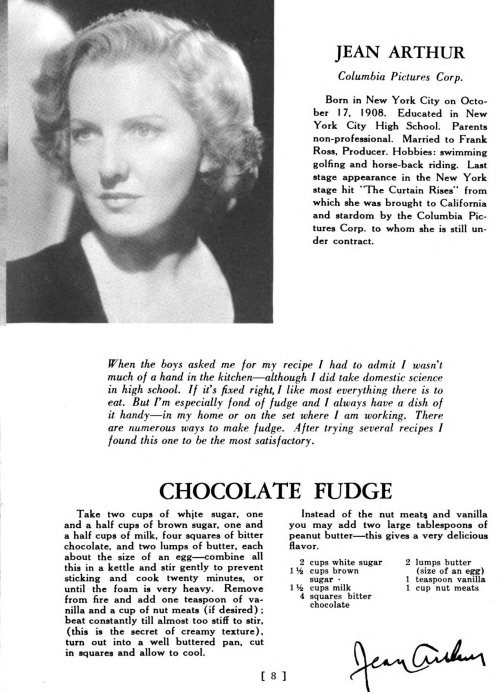 JEAN ARTHUR

Columbia Pictures Corp.

Born in New York City on October 17, 1908. Educated in New York City High School. Parents non-professional. Married to Frank Ross, Producer. Hobbies: swimming golfing and horse-back riding. Last stage appearance in the New York stage hit "The Curtain Rises" from which she was brought to California and stardom by the Columbia Pictures Corp. to whom she is still under contract.

When the boys asked me for my recipe I had to admit I wasn't much of a hand in the kitchen—although I did take domestic science in high school. If it's fixed right, I like most everything there is to eat. But I'm especially fond of fudge and I always have a dish of it handy—in my home or on the set where I am working. There are numerous ways to make fudge. After trying several recipes I found this one to be the most satisfactory.

CHOCOLATE FUDGE

Take two cups of white sugar, one and a half cups of brown sugar, one and a half cups of milk, four squares of bitter chocolate, and two lumps of butter, each about the size of an egg—combine all this in a kettle and stir gently to prevent sticking and cook twenty minutes, or until the foam is very heavy. Remove from fire and add one teaspoon of vanilla and a cup of nut meats (if desired); beat constantly till almost too stiff to stir, (this is the secret of creamy texture), turn out into a well buttered pan, cut in squares and allow to cool.

Instead of the nut meats and vanilla you may add two large tablespoons of peanut butter—this gives a very delicious flavor.

2 cups white sugar
1½ cups brown sugar
1½ cups milk
4 squares bitter chocolate

2 lumps butter (size of an egg)
1 teaspoon vanilla
1 cup nut meats

Jean Arthur

[ 8 ]